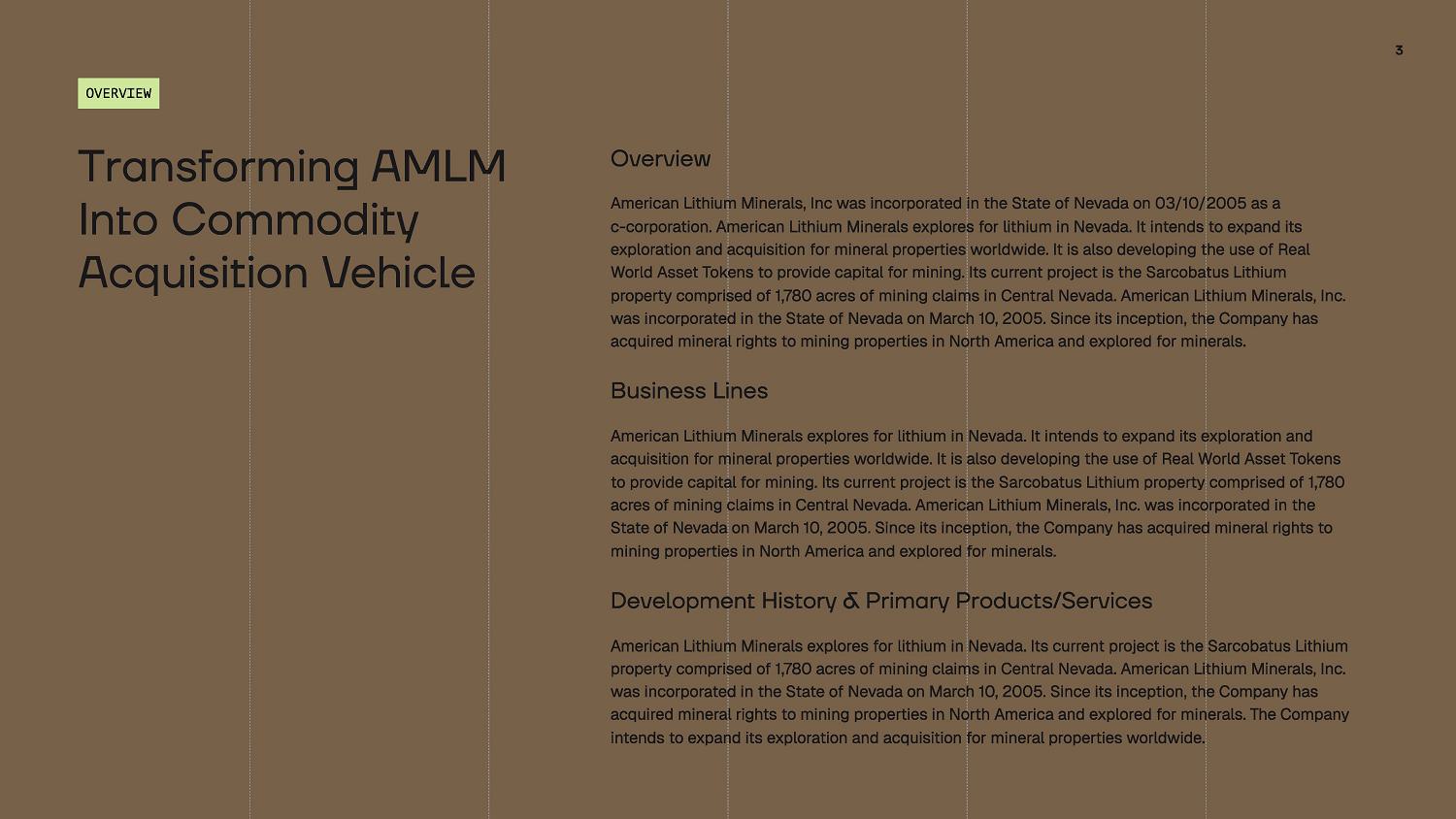 3

OVERVIEW

Transforming AMLM Into Commodity Acquisition Vehicle

Overview

American Lithium Minerals, Inc was incorporated in the State of Nevada on 03/10/2005 as a c-corporation. American Lithium Minerals explores for lithium in Nevada. It intends to expand its exploration and acquisition for mineral properties worldwide. It is also developing the use of Real World Asset Tokens to provide capital for mining. Its current project is the Sarcobatus Lithium property comprised of 1,780 acres of mining claims in Central Nevada. American Lithium Minerals, Inc. was incorporated in the State of Nevada on March 10, 2005. Since its inception, the Company has acquired mineral rights to mining properties in North America and explored for minerals.

Business Lines

American Lithium Minerals explores for lithium in Nevada. It intends to expand its exploration and acquisition for mineral properties worldwide. It is also developing the use of Real World Asset Tokens to provide capital for mining. Its current project is the Sarcobatus Lithium property comprised of 1,780 acres of mining claims in Central Nevada. American Lithium Minerals, Inc. was incorporated in the State of Nevada on March 10, 2005. Since its inception, the Company has acquired mineral rights to mining properties in North America and explored for minerals.

Development History & Primary Products/Services

American Lithium Minerals explores for lithium in Nevada. Its current project is the Sarcobatus Lithium property comprised of 1,780 acres of mining claims in Central Nevada. American Lithium Minerals, Inc. was incorporated in the State of Nevada on March 10, 2005. Since its inception, the Company has acquired mineral rights to mining properties in North America and explored for minerals. The Company intends to expand its exploration and acquisition for mineral properties worldwide.